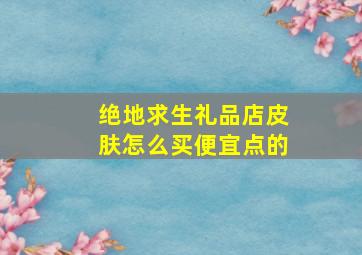 绝地求生礼品店皮肤怎么买便宜点的